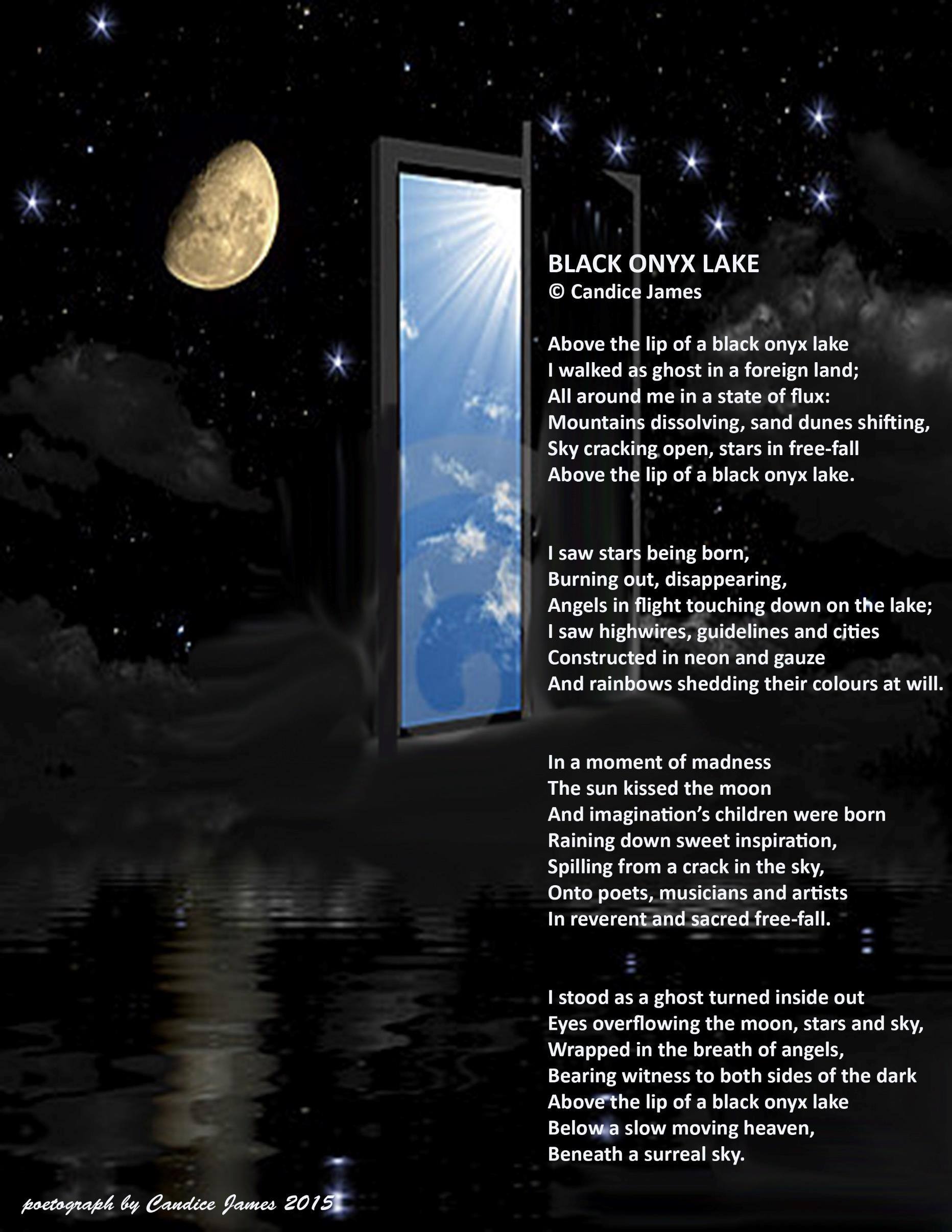 BLACK ONYX LAKE
© Candice James

Above the lip of a black onyx lake
I walked as ghost in a foreign land;
All around me in a state of flux:
Mountains dissolving, sand dunes shifting,
Sky cracking open, stars in free-fall
Above the lip of a black onyx lake.

I saw stars being born,
Burning out, disappearing,
Angels in flight touching down on the lake;
I saw highwires, guidelines and cities
Constructed in neon and gauze
And rainbows shedding their colours at will.

In a moment of madness
The sun kissed the moon
And imagination's children were born
Raining down sweet inspiration,
Spilling from a crack in the sky,
Onto poets, musicians and artists
In reverent and sacred free-fall.

I stood as a ghost turned inside out
Eyes overflowing the moon, stars and sky,
Wrapped in the breath of angels,
Bearing witness to both sides of the dark
Above the lip of a black onyx lake
Below a slow moving heaven,
Beneath a surreal sky.

poetograph by Candice James 2015